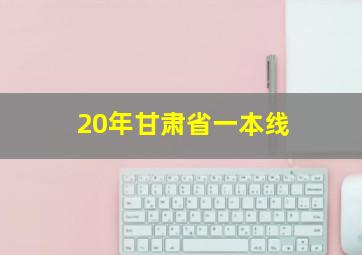 20年甘肃省一本线